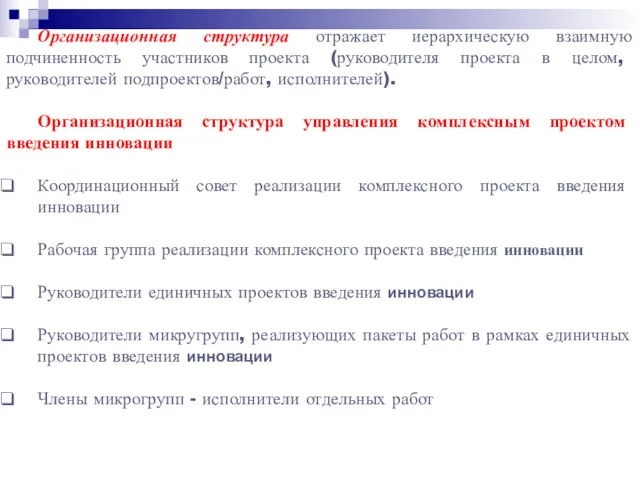 Организационная структура отражает иерархическую взаимную подчиненность участников проекта (руководителя проекта в целом, руководителей подпроектов/работ, исполнителей).

Организационная структура управления комплексным проектом введения инновации

❑ Координационный совет реализации комплексного проекта введения инновации

❑ Рабочая группа реализации комплексного проекта введения инновации

❑ Руководители единичных проектов введения инновации

❑ Руководители микругрупп, реализующих пакеты работ в рамках единичных проектов введения инновации

❑ Члены микрогрупп - исполнители отдельных работ